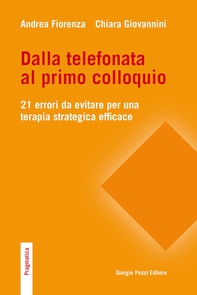 Andrea Fiorenza Chiara Giovannini

Dalla telefonata al primo colloquio

21 errori da evitare per una terapia strategica efficace

Pragmatica

Giorgio Pozzi Editore